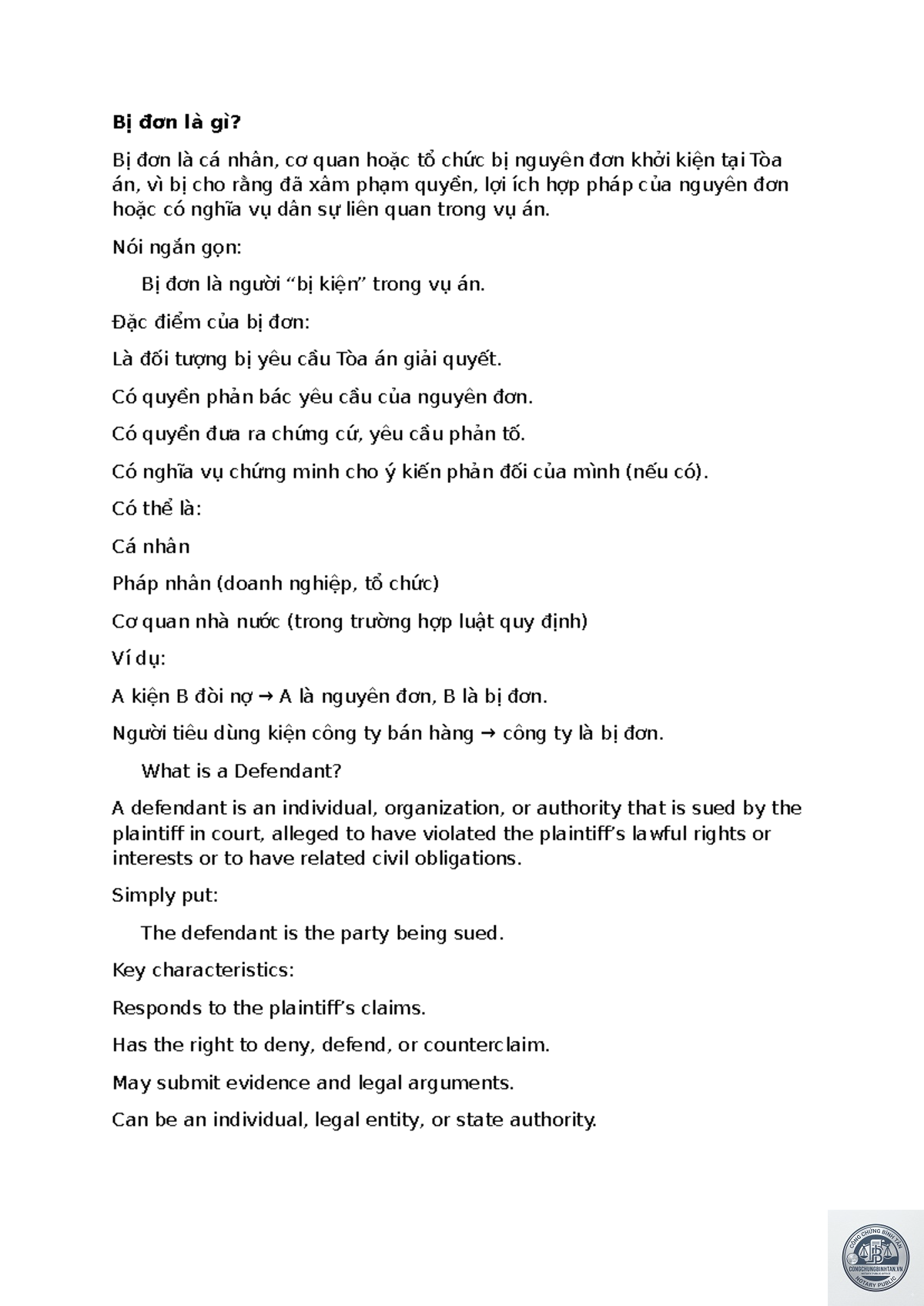 Bị đơn là gì?

Bị đơn là cá nhân, cơ quan hoặc tổ chức bị nguyên đơn khởi kiện tại Tòa án, vì bị cho rằng đã xâm phạm quyền, lợi ích hợp pháp của nguyên đơn hoặc có nghĩa vụ dân sự liên quan trong vụ án.

Nói ngắn gọn:

Bị đơn là người "bị kiện" trong vụ án.

Đặc điểm của bị đơn:

Là đối tượng bị yêu cầu Tòa án giải quyết.

Có quyền phản bác yêu cầu của nguyên đơn.

Có quyền đưa ra chứng cứ, yêu cầu phản tố.

Có nghĩa vụ chứng minh cho ý kiến phản đối của mình (nếu có).

Có thể là:

Cá nhân

Pháp nhân (doanh nghiệp, tổ chức)

Cơ quan nhà nước (trong trường hợp luật quy định)

Ví dụ:

A kiện B đòi nợ → A là nguyên đơn, B là bị đơn.

Người tiêu dùng kiện công ty bán hàng → công ty là bị đơn.

What is a Defendant?

A defendant is an individual, organization, or authority that is sued by the plaintiff in court, alleged to have violated the plaintiff's lawful rights or interests or to have related civil obligations.

Simply put:

The defendant is the party being sued.

Key characteristics:

Responds to the plaintiff's claims.

Has the right to deny, defend, or counterclaim.

May submit evidence and legal arguments.

Can be an individual, legal entity, or state authority.

CÔNG CHỨNG BÌNH TÂN
CONGCHUNGBINHTAN.VN
NOTARY PUBLIC